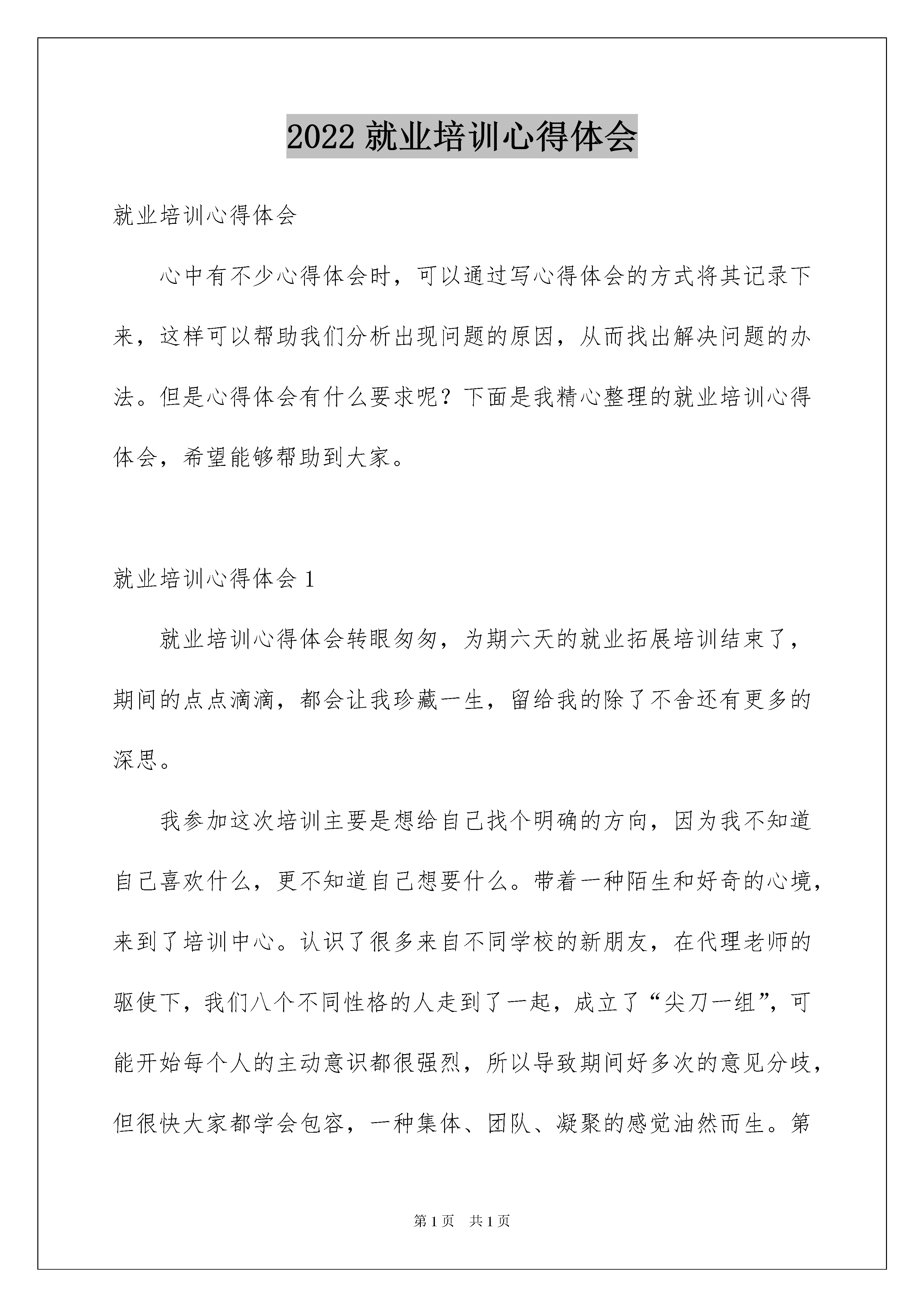 2022 就业培训心得体会

就业培训心得体会

心中有不少心得体会时，可以通过写心得体会的方式将其记录下来，这样可以帮助我们分析出现问题的原因，从而找出解决问题的办法。但是心得体会有什么要求呢？下面是我精心整理的就业培训心得体会，希望能够帮助到大家。

就业培训心得体会 1

就业培训心得体会转眼匆匆，为期六天的就业拓展培训结束了，期间的点点滴滴，都会让我珍藏一生，留给我的除了不舍还有更多的深思。

我参加这次培训主要是想给自己找个明确的方向，因为我不知道自己喜欢什么，更不知道自己想要什么。带着一种陌生和好奇的心境，来到了培训中心。认识了很多来自不同学校的新朋友，在代理老师的驱使下，我们八个不同性格的人走到了一起，成立了“尖刀一组”，可能开始每个人的主动意识都很强烈，所以导致期间好多次的意见分歧，但很快大家都学会包容，一种集体、团队、凝聚的感觉油然而生。第

第 1 页　共 1 页